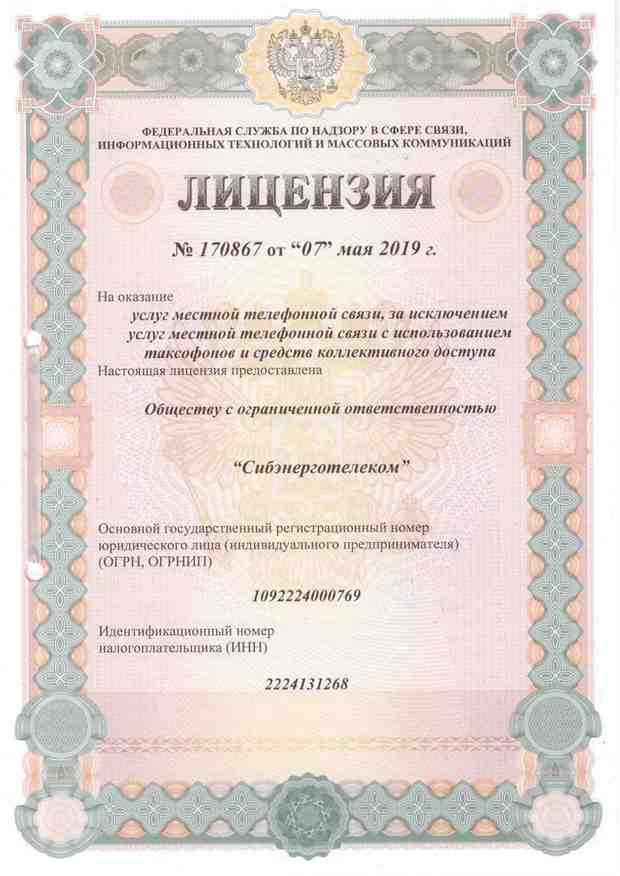 ФЕДЕРАЛЬНАЯ СЛУЖБА ПО НАДЗОРУ В СФЕРЕ СВЯЗИ, ИНФОРМАЦИОННЫХ ТЕХНОЛОГИЙ И МАССОВЫХ КОММУНИКАЦИЙ

ЛИЦЕНЗИЯ

№ 170867 от "07" мая 2019 г.

На оказание

услуг местной телефонной связи, за исключением услуг местной телефонной связи с использованием таксофонов и средств коллективного доступа

Настоящая лицензия предоставлена

Обществу с ограниченной ответственностью

"Сибэнерготелеком"

Основной государственный регистрационный номер юридического лица (индивидуального предпринимателя) (ОГРН, ОГРНИП)

1092224000769

Идентификационный номер налогоплательщика (ИНН)

2224131268